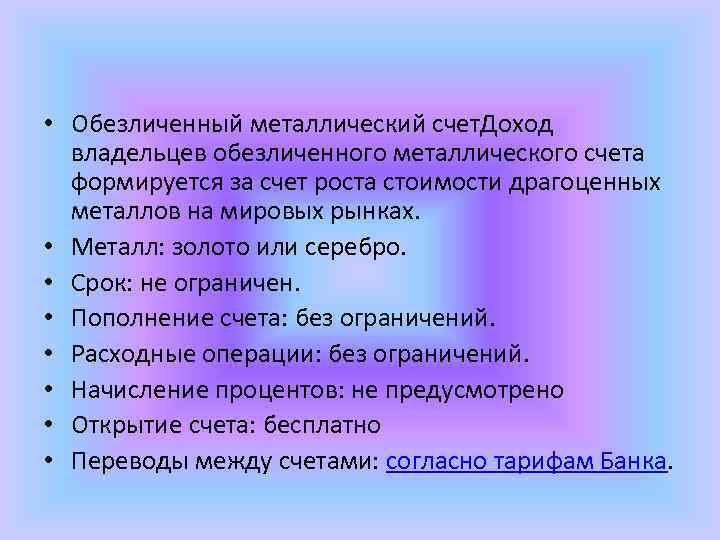 • Обезличенный металлический счетДоход владельцев обезличенного металлического счета формируется за счет роста стоимости драгоценных металлов на мировых рынках.
• Металл: золото или серебро.
• Срок: не ограничен.
• Пополнение счета: без ограничений.
• Расходные операции: без ограничений.
• Начисление процентов: не предусмотрено
• Открытие счета: бесплатно
• Переводы между счетами: согласно тарифам Банка.